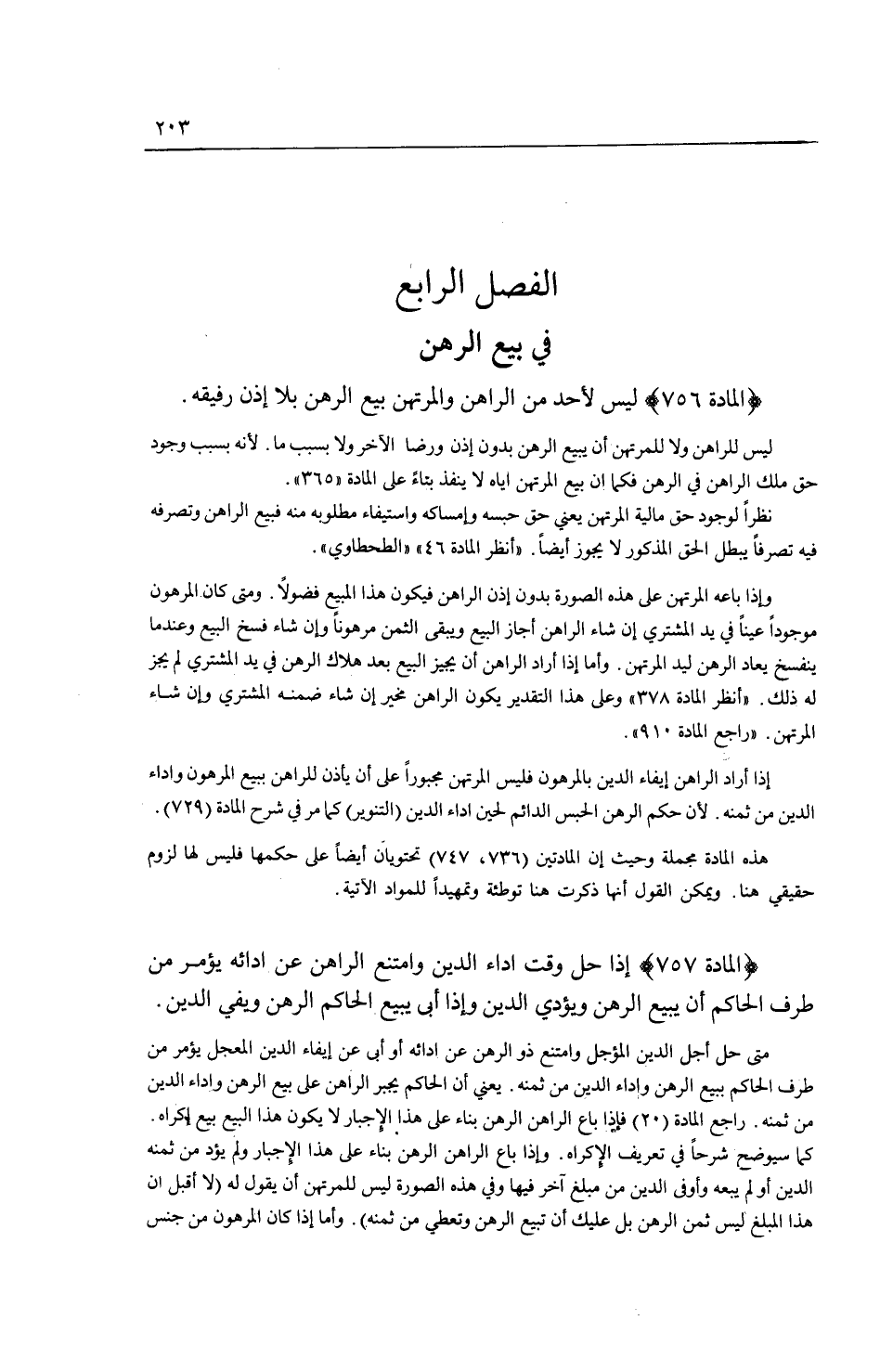 ٢٠٣

الفصل الرابع
في بيع الرهن

﴿المادة ٧٥٦﴾ ليس لأحد من الراهن والمرتهن بيع الرهن بلا إذن رفيقه.

ليس للراهن ولا للمرتهن أن يبيع الرهن بدون إذن ورضا الآخر ولا بسبب ما. لأنه بسبب وجود حق ملك الراهن في الرهن فكما ان بيع المرتهن اياه لا ينفذ بناءً على المادة «٣٦٥».

نظراً لوجود حق مالية المرتهن يعني حق حبسه وإمساكه واستيفاء مطلوبه منه فبيع الراهن وتصرفه فيه تصرفاً يبطل الحق المذكور لا يجوز أيضاً. «أنظر المادة ٤٦» «الطحطاوي».

وإذا باعه المرتهن على هذه الصورة بدون إذن الراهن فيكون هذا المبيع فضولاً. ومتى كان المرهون موجوداً عيناً في يد المشتري إن شاء الراهن أجاز البيع ويبقى الثمن مرهوناً وإن شاء فسخ البيع وعندما ينفسخ يعاد الرهن ليد المرتهن. وأما إذا أراد الراهن أن يجيز البيع بعد هلاك الرهن في يد المشتري لم يجز له ذلك. «أنظر المادة ٣٧٨» وعلى هذا التقدير يكون الراهن مخير إن شاء ضمنه المشتري وإن شاء المرتهن. «راجع المادة ٩١٠».

إذا أراد الراهن إيفاء الدين بالمرهون فليس المرتهن مجبوراً على أن يأذن للراهن ببيع المرهون واداء الدين من ثمنه. لأن حكم الرهن الحبس الدائم لحين اداء الدين (التنوير) كما مر في شرح المادة (٧٢٩).

هذه المادة مجملة وحيث إن المادتين (٧٣٦، ٧٤٧) تحتويان أيضاً على حكمها فليس لها لزوم حقيقي هنا. ويمكن القول أنها ذكرت هنا توطئة وتمهيداً للمواد الآتية.

﴿المادة ٧٥٧﴾ إذا حل وقت اداء الدين وامتنع الراهن عن ادائه يؤمر من طرف الحاكم أن يبيع الرهن ويؤدي الدين وإذا أبى يبيع الحاكم الرهن ويفي الدين.

متى حل أجل الدين المؤجل وامتنع ذو الرهن عن ادائه أو أبى عن إيفاء الدين المعجل يؤمر من طرف الحاكم ببيع الرهن وإداء الدين من ثمنه. يعني أن الحاكم يجبر الراهن على بيع الرهن واداء الدين من ثمنه. راجع المادة (٢٠) فإذا باع الراهن الرهن بناء على هذا الإجبار لا يكون هذا البيع بيع إكراه. كما سيوضح شرحاً في تعريف الإكراه. وإذا باع الراهن الرهن بناء على هذا الإجبار ولم يؤد من ثمنه الدين أو لم يبعه وأوفى الدين من مبلغ آخر فيها وفي هذه الصورة ليس للمرتهن أن يقول له (لا أقبل ان هذا المبلغ ليس ثمن الرهن بل عليك أن تبيع الرهن وتعطي من ثمنه). وأما إذا كان المرهون من جنس